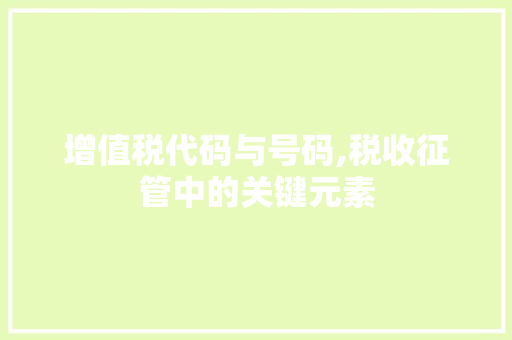 增值税代码与号码,税收征管中的关键元素